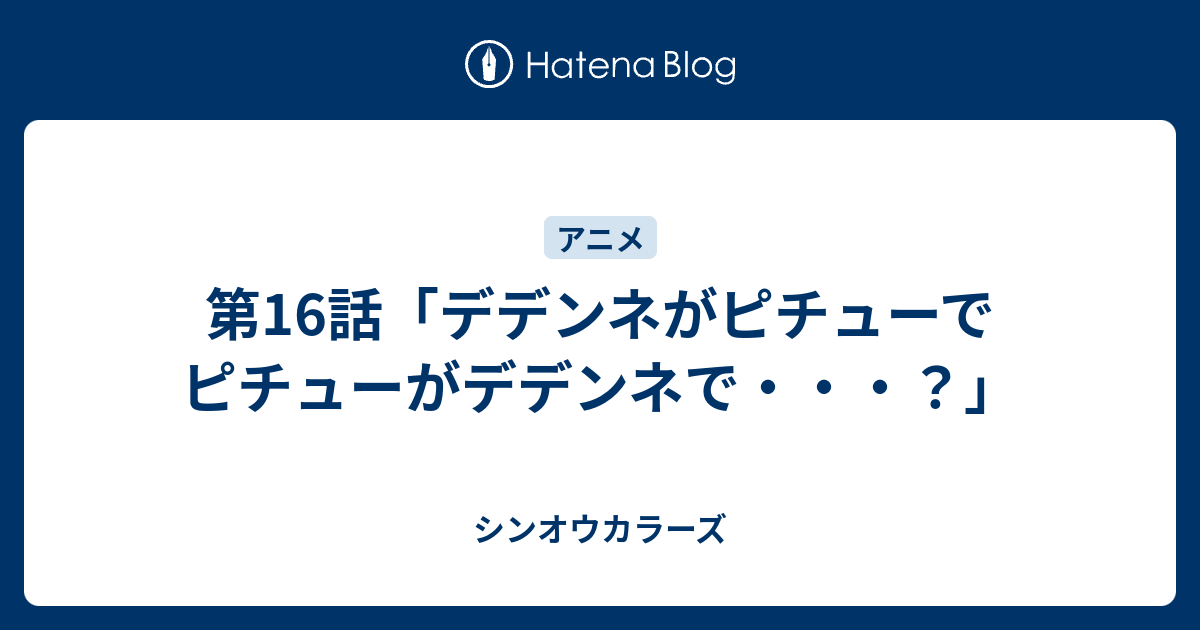 Hatena Blog

アニメ

第16話「デデンネがピチューでピチューがデデンネで・・・？」

シンオウカラーズ